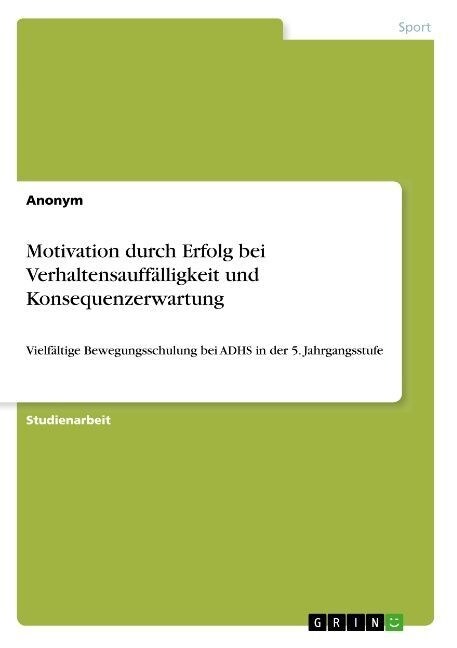 Sport

Anonym

Motivation durch Erfolg bei Verhaltensauffälligkeit und Konsequenzerwartung

Vielfältige Bewegungsschulung bei ADHS in der 5. Jahrgangsstufe

Studienarbeit

GRIN